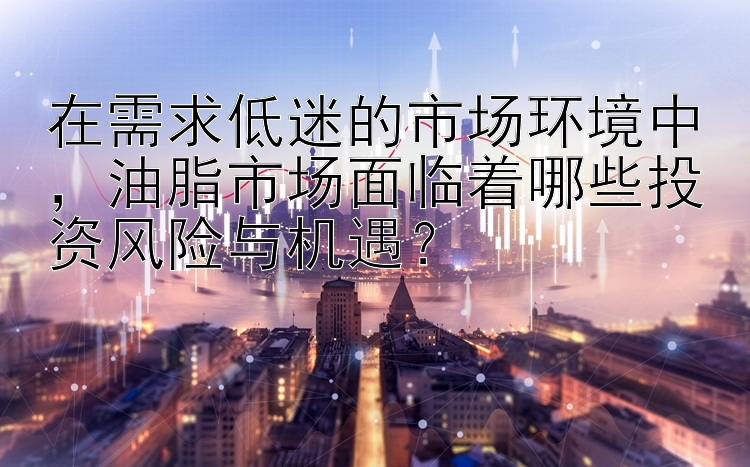 在需求低迷的市场环境中，油脂市场面临着哪些投资风险与机遇？